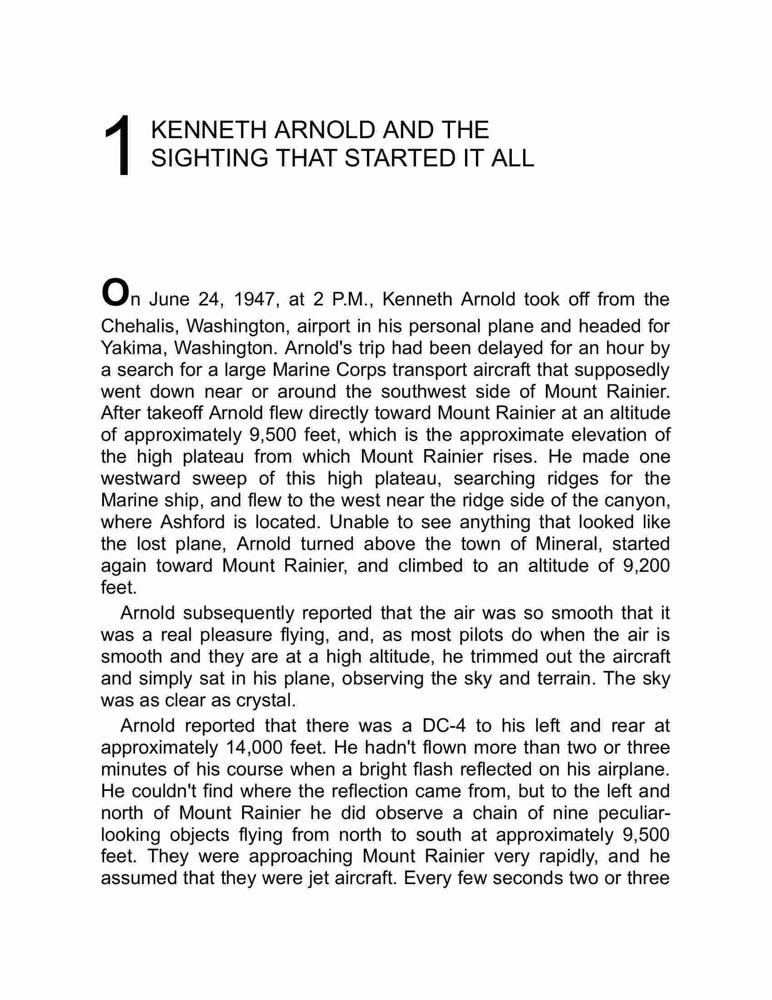 1 KENNETH ARNOLD AND THE SIGHTING THAT STARTED IT ALL

On June 24, 1947, at 2 P.M., Kenneth Arnold took off from the Chehalis, Washington, airport in his personal plane and headed for Yakima, Washington. Arnold's trip had been delayed for an hour by a search for a large Marine Corps transport aircraft that supposedly went down near or around the southwest side of Mount Rainier. After takeoff Arnold flew directly toward Mount Rainier at an altitude of approximately 9,500 feet, which is the approximate elevation of the high plateau from which Mount Rainier rises. He made one westward sweep of this high plateau, searching ridges for the Marine ship, and flew to the west near the ridge side of the canyon, where Ashford is located. Unable to see anything that looked like the lost plane, Arnold turned above the town of Mineral, started again toward Mount Rainier, and climbed to an altitude of 9,200 feet.

Arnold subsequently reported that the air was so smooth that it was a real pleasure flying, and, as most pilots do when the air is smooth and they are at a high altitude, he trimmed out the aircraft and simply sat in his plane, observing the sky and terrain. The sky was as clear as crystal.

Arnold reported that there was a DC-4 to his left and rear at approximately 14,000 feet. He hadn't flown more than two or three minutes of his course when a bright flash reflected on his airplane. He couldn't find where the reflection came from, but to the left and north of Mount Rainier he did observe a chain of nine peculiar-looking objects flying from north to south at approximately 9,500 feet. They were approaching Mount Rainier very rapidly, and he assumed that they were jet aircraft. Every few seconds two or three